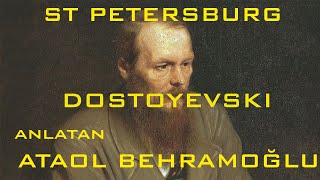 ST PETERSBURG

DOSTOYEVSKI

ANLATAN

ATAOL BEHRAMOĞLU